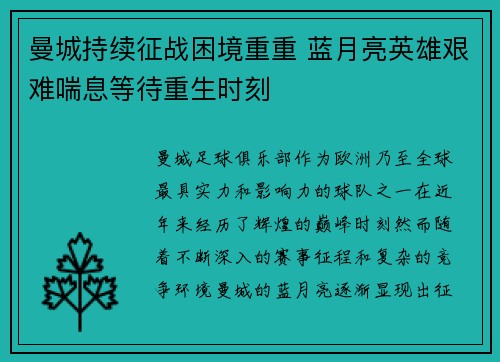 曼城持续征战困境重重 蓝月亮英雄艰难喘息等待重生时刻

曼城足球俱乐部作为欧洲乃至全球最具实力和影响力的球队之一在近年来经历了辉煌的巅峰时刻然而随着不断深入的赛事征程和复杂的竞争环境曼城的蓝月亮逐渐显现出征